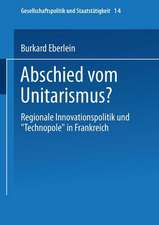 Gesellschaftspolitik und Staatstätigkeit 14

Burkard Eberlein

Abschied vom Unitarismus?

Regionale Innovationspolitik und "Technopole" in Frankreich